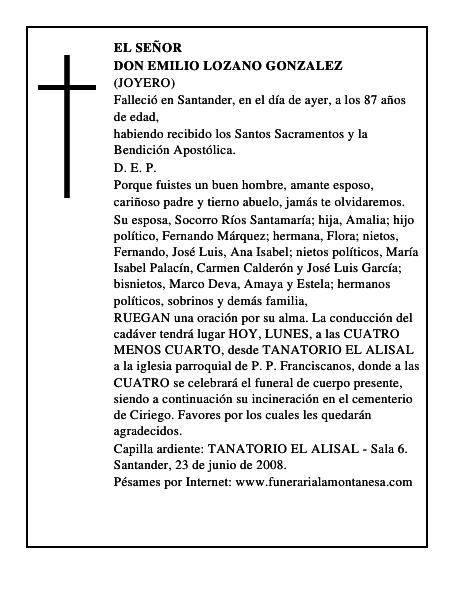 EL SEÑOR
DON EMILIO LOZANO GONZALEZ
(JOYERO)
Falleció en Santander, en el día de ayer, a los 87 años de edad,
habiendo recibido los Santos Sacramentos y la Bendición Apostólica.
D. E. P.
Porque fuistes un buen hombre, amante esposo, cariñoso padre y tierno abuelo, jamás te olvidaremos.
Su esposa, Socorro Ríos Santamaría; hija, Amalia; hijo político, Fernando Márquez; hermana, Flora; nietos, Fernando, José Luis, Ana Isabel; nietos políticos, María Isabel Palacín, Carmen Calderón y José Luis García; bisnietos, Marco Deva, Amaya y Estela; hermanos políticos, sobrinos y demás familia,
RUEGAN una oración por su alma. La conducción del cadáver tendrá lugar HOY, LUNES, a las CUATRO MENOS CUARTO, desde TANATORIO EL ALISAL a la iglesia parroquial de P. P. Franciscanos, donde a las CUATRO se celebrará el funeral de cuerpo presente, siendo a continuación su incineración en el cementerio de Ciriego. Favores por los cuales les quedarán agradecidos.
Capilla ardiente: TANATORIO EL ALISAL - Sala 6.
Santander, 23 de junio de 2008.
Pésames por Internet: www.funerarialamontanesa.com